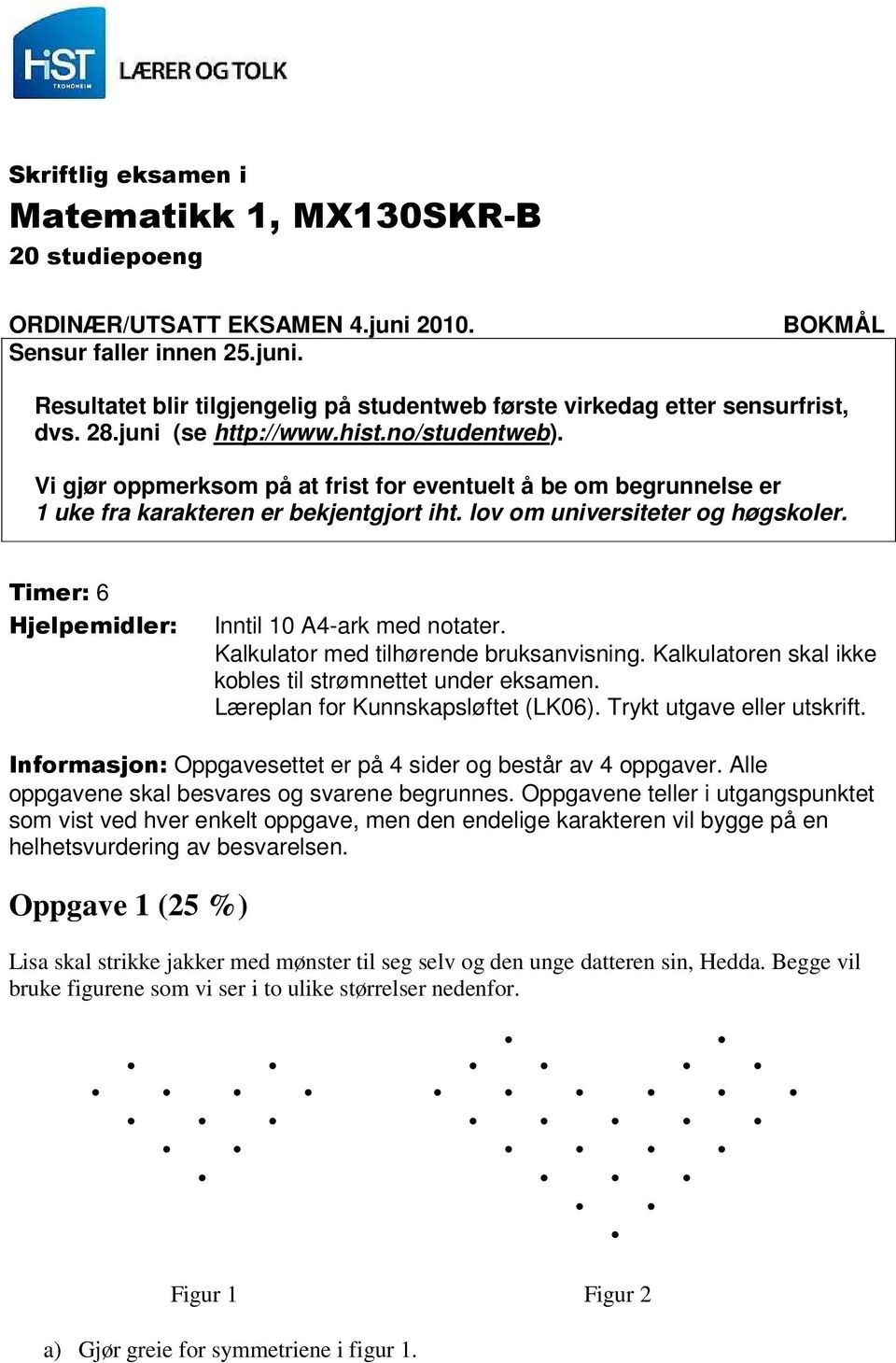 HiST TRONDHEIM LÆRER OG TOLK

Skriftlig eksamen i
Matematikk 1, MX130SKR-B
20 studiepoeng

ORDINÆR/UTSATT EKSAMEN 4.juni 2010. BOKMÅL
Sensur faller innen 25.juni.

Resultatet blir tilgjengelig på studentweb første virkedag etter sensurfrist, dvs. 28.juni (se http://www.hist.no/studentweb).

Vi gjør oppmerksom på at frist for eventuelt å be om begrunnelse er 1 uke fra karakteren er bekjentgjort iht. lov om universiteter og høgskoler.

Timer: 6
Hjelpemidler: Inntil 10 A4-ark med notater.
Kalkulator med tilhørende bruksanvisning. Kalkulatoren skal ikke kobles til strømnettet under eksamen.
Læreplan for Kunnskapsløftet (LK06). Trykt utgave eller utskrift.

Informasjon: Oppgavesettet er på 4 sider og består av 4 oppgaver. Alle oppgavene skal besvares og svarene begrunnes. Oppgavene teller i utgangspunktet som vist ved hver enkelt oppgave, men den endelige karakteren vil bygge på en helhetsvurdering av besvarelsen.

Oppgave 1 (25 %)

Lisa skal strikke jakker med mønster til seg selv og den unge datteren sin, Hedda. Begge vil bruke figurene som vi ser i to ulike størrelser nedenfor.

Figur 1 Figur 2

a) Gjør greie for symmetriene i figur 1.